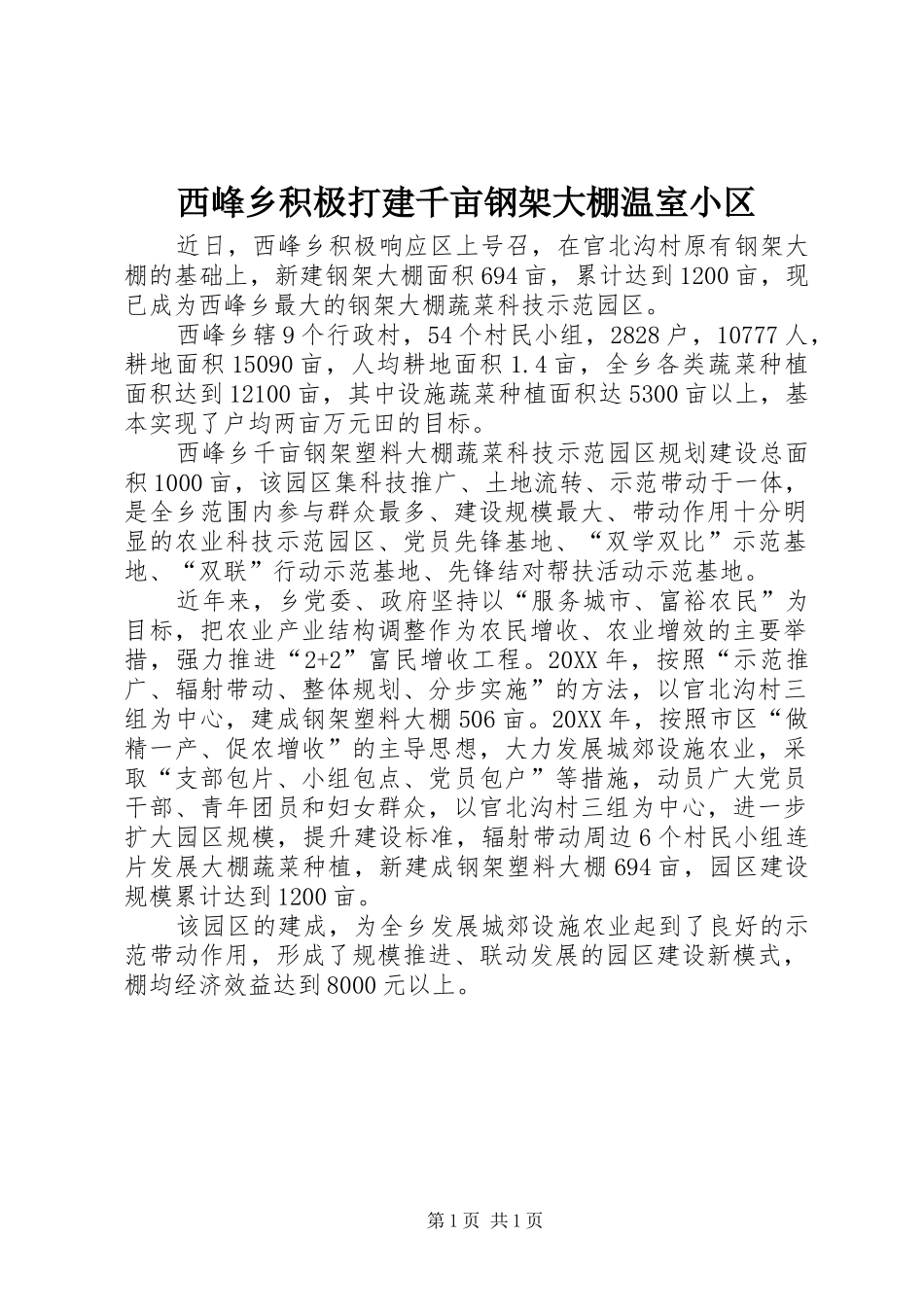 西峰乡积极打建千亩钢架大棚温室小区

近日，西峰乡积极响应区上号召，在官北沟村原有钢架大棚的基础上，新建钢架大棚面积694亩，累计达到1200亩，现已成为西峰乡最大的钢架大棚蔬菜科技示范园区。

西峰乡辖9个行政村，54个村民小组，2828户，10777人，耕地面积15090亩，人均耕地面积1.4亩，全乡各类蔬菜种植面积达到12100亩，其中设施蔬菜种植面积达5300亩以上，基本实现了户均两亩万元田的目标。

西峰乡千亩钢架塑料大棚蔬菜科技示范园区规划建设总面积1000亩，该园区集科技推广、土地流转、示范带动于一体，是全乡范围内参与群众最多、建设规模最大、带动作用十分明显的农业科技示范园区、党员先锋基地、“双学双比”示范基地、“双联”行动示范基地、先锋结对帮扶活动示范基地。

近年来，乡党委、政府坚持以“服务城市、富裕农民”为目标，把农业产业结构调整作为农民增收、农业增效的主要举措，强力推进“2+2”富民增收工程。20XX年，按照“示范推广、辐射带动、整体规划、分步实施”的方法，以官北沟村三组为中心，建成钢架塑料大棚506亩。20XX年，按照市区“做精一产、促农增收”的主导思想，大力发展城郊设施农业，采取“支部包片、小组包点、党员包户”等措施，动员广大党员干部、青年团员和妇女群众，以官北沟村三组为中心，进一步扩大园区规模，提升建设标准，辐射带动周边6个村民小组连片发展大棚蔬菜种植，新建成钢架塑料大棚694亩，园区建设规模累计达到1200亩。

该园区的建成，为全乡发展城郊设施农业起到了良好的示范带动作用，形成了规模推进、联动发展的园区建设新模式，棚均经济效益达到8000元以上。

第1页 共1页